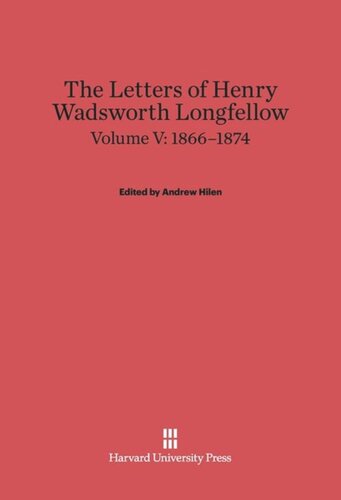 The Letters of Henry Wadsworth Longfellow

Volume V: 1866–1874

Edited by Andrew Hilen

Harvard University Press